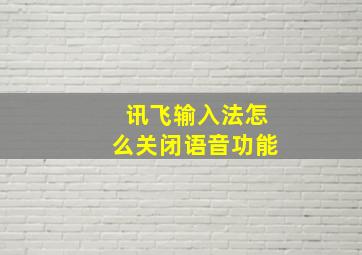 讯飞输入法怎么关闭语音功能